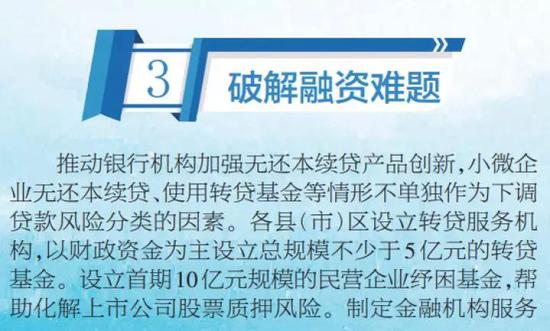 3 破解融资难题

推动银行机构加强无还本续贷产品创新，小微企业无还本续贷、使用转贷基金等情形不单独作为下调贷款风险分类的因素。各县（市）区设立转贷服务机构，以财政资金为主设立总规模不少于5亿元的转贷基金。设立首期10亿元规模的民营企业纾困基金，帮助化解上市公司股票质押风险。制定金融机构服务